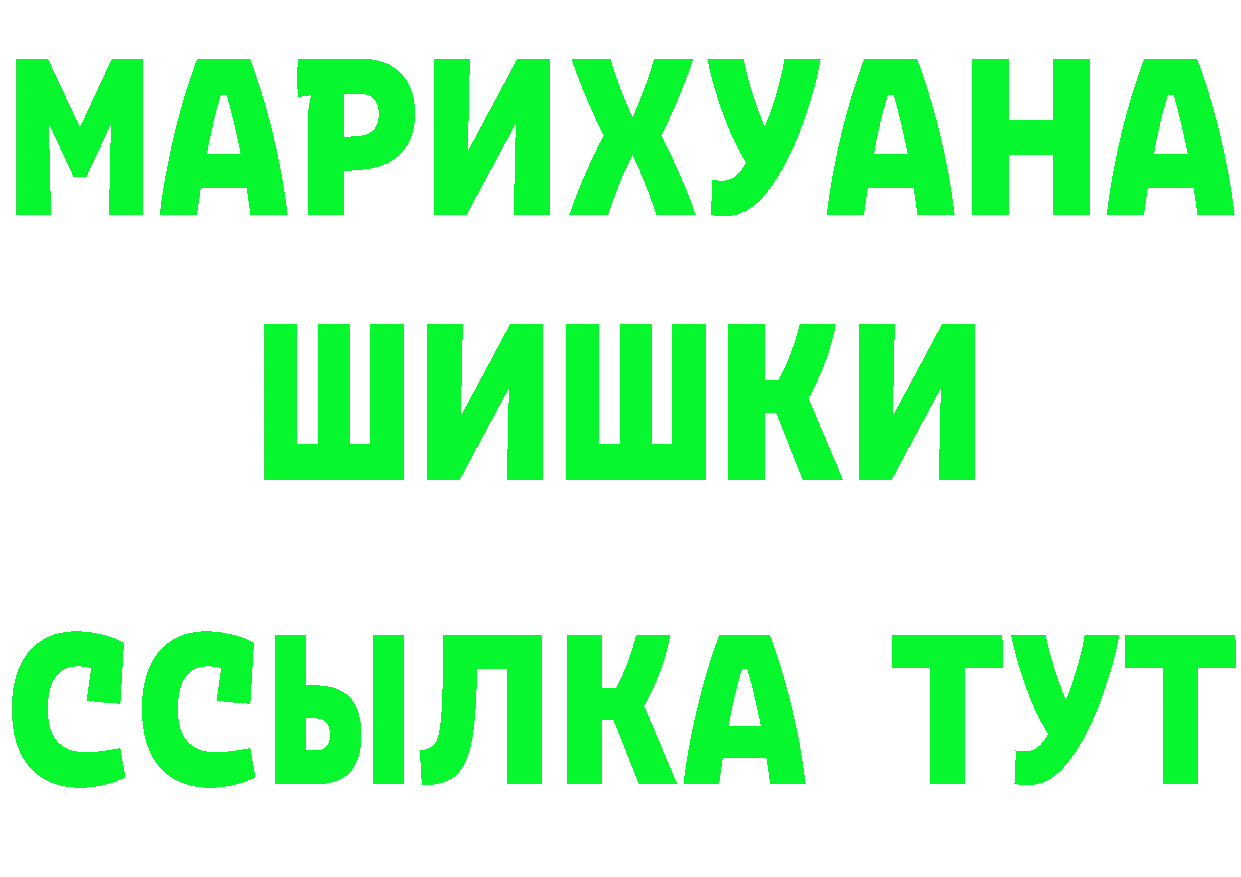 МАРИХУАНА ШИШКИ

ССЫЛКА ТУТ